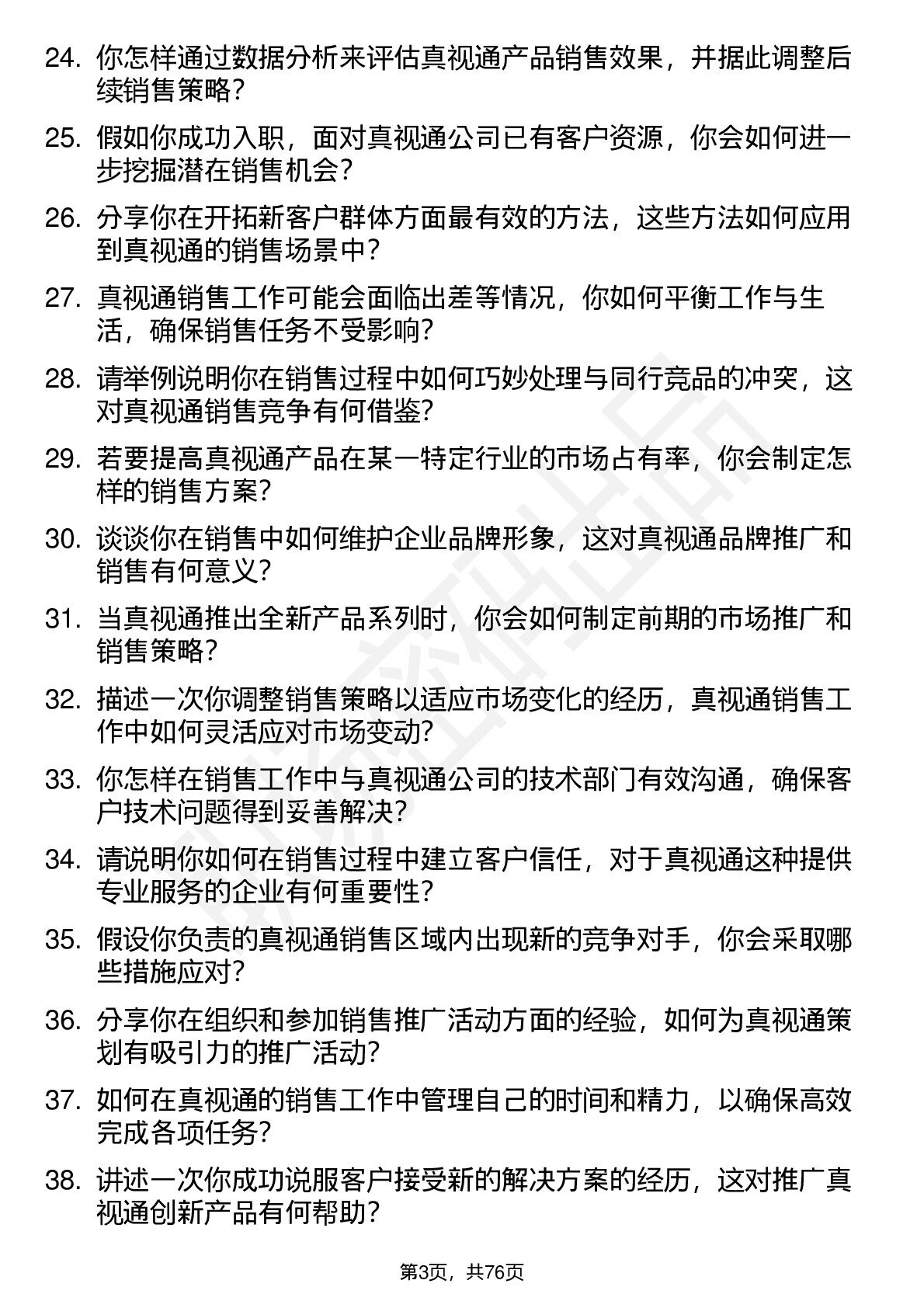 24. 你怎样通过数据分析来评估真视通产品销售效果，并据此调整后续销售策略？

25. 假如你成功入职，面对真视通公司已有客户资源，你会如何进一步挖掘潜在销售机会？

26. 分享你在开拓新客户群体方面最有效的方法，这些方法如何应用到真视通的销售场景中？

27. 真视通销售工作可能会面临出差等情况，你如何平衡工作与生活，确保销售任务不受影响？

28. 请举例说明你在销售过程中如何巧妙处理与同行竞品的冲突，这对真视通销售竞争有何借鉴？

29. 若要提高真视通产品在某一特定行业的市场占有率，你会制定怎样的销售方案？

30. 谈谈你在销售中如何维护企业品牌形象，这对真视通品牌推广和销售有何意义？

31. 当真视通推出全新产品系列时，你会如何制定前期的市场推广和销售策略？

32. 描述一次你调整销售策略以适应市场变化的经历，真视通销售工作中如何灵活应对市场变动？

33. 你怎样在销售工作中与真视通公司的技术部门有效沟通，确保客户技术问题得到妥善解决？

34. 请说明你如何在销售过程中建立客户信任，对于真视通这种提供专业服务的企业有何重要性？

35. 假设你负责的真视通销售区域内出现新的竞争对手，你会采取哪些措施应对？

36. 分享你在组织和参加销售推广活动方面的经验，如何为真视通策划有吸引力的推广活动？

37. 如何在真视通的销售工作中管理自己的时间和精力，以确保高效完成各项任务？

38. 讲述一次你成功说服客户接受新的解决方案的经历，这对推广真视通创新产品有何帮助？

第3页，共76页